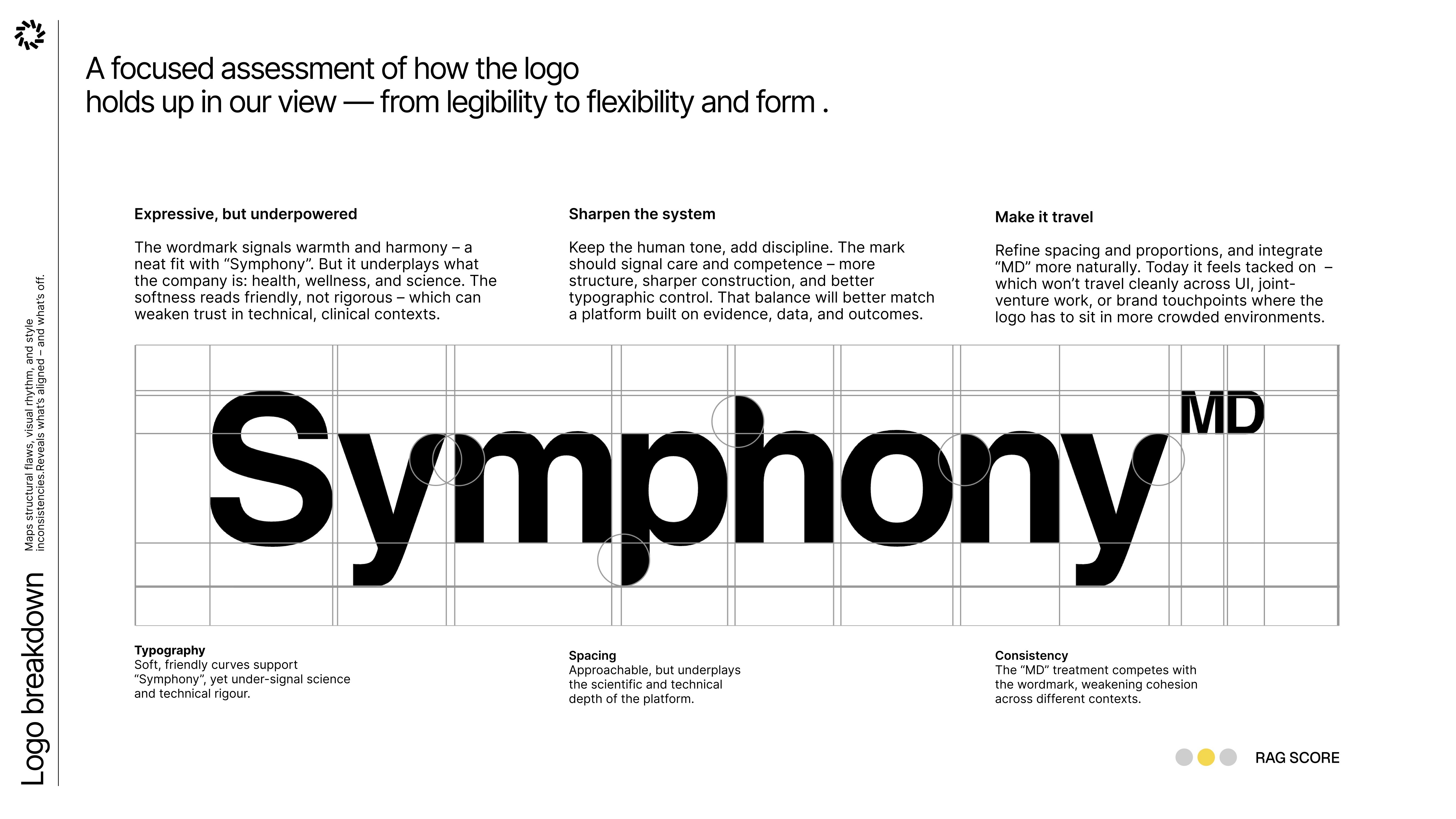 Logo breakdown

Maps structural flaws, visual rhythm, and style inconsistencies.Reveals what's aligned – and what's off.

A focused assessment of how the logo holds up in our view — from legibility to flexibility and form .

Expressive, but underpowered

The wordmark signals warmth and harmony – a neat fit with “Symphony”. But it underplays what the company is: health, wellness, and science. The softness reads friendly, not rigorous – which can weaken trust in technical, clinical contexts.

Sharpen the system

Keep the human tone, add discipline. The mark should signal care and competence – more structure, sharper construction, and better typographic control. That balance will better match a platform built on evidence, data, and outcomes.

Make it travel

Refine spacing and proportions, and integrate “MD” more naturally. Today it feels tacked on – which won’t travel cleanly across UI, joint-venture work, or brand touchpoints where the logo has to sit in more crowded environments.

Symphony MD

Typography
Soft, friendly curves support “Symphony”, yet under-signal science and technical rigour.

Spacing
Approachable, but underplays the scientific and technical depth of the platform.

Consistency
The “MD” treatment competes with the wordmark, weakening cohesion across different contexts.

RAG SCORE